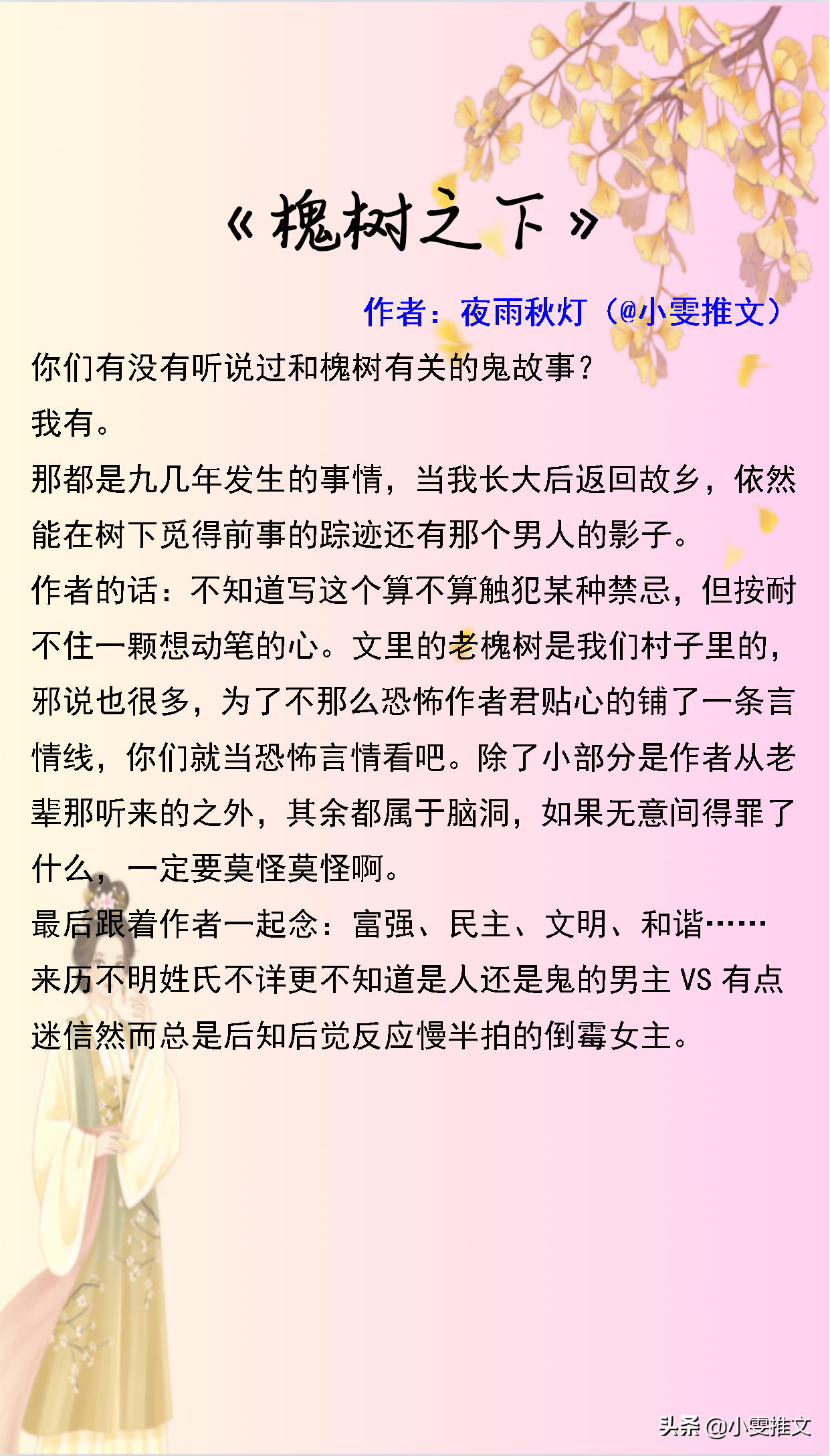 《槐树之下》

作者：夜雨秋灯（@小雯推文）

你们有没有听说过和槐树有关的鬼故事？

我有。

那都是九几年发生的事情，当我长大后返回故乡，依然能在树下觅得前事的踪迹还有那个男人的影子。

作者的话：不知道写这个算不算触犯某种禁忌，但按耐不住一颗想动笔的心。文里的老槐树是我们村子里的，邪说也很多，为了不那么恐怖作者君贴心的铺了一条言情线，你们就当恐怖言情看吧。除了小部分是作者从老辈那听来的之外，其余都属于脑洞，如果无意间得罪了什么，一定要莫怪莫怪啊。

最后跟着作者一起念：富强、民主、文明、和谐……

来历不明姓氏不详更不知道是人还是鬼的男主 VS 有点迷信然而总是后知后觉反应慢半拍的倒霉女主。

头条 @小雯推文